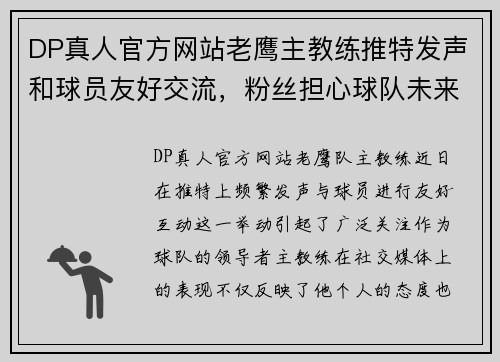 DP真人官方网站老鹰主教练推特发声和球员友好交流，粉丝担心球队未来

DP真人官方网站老鹰队主教练近日在推特上频繁发声与球员进行友好互动这一举动引起了广泛关注作为球队的领导者主教练在社交媒体上的表现不仅反映了他个人的态度也